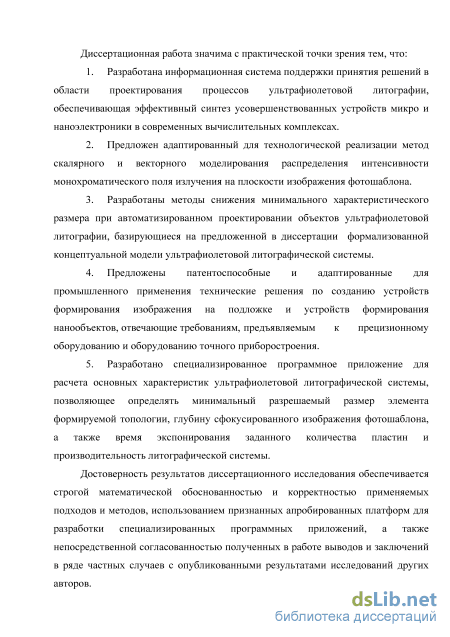 Диссертационная работа значима с практической точки зрения тем, что:

1. Разработана информационная система поддержки принятия решений в области проектирования процессов ультрафиолетовой литографии, обеспечивающая эффективный синтез усовершенствованных устройств микро и наноэлектроники в современных вычислительных комплексах.

2. Предложен адаптированный для технологической реализации метод скалярного и векторного моделирования распределения интенсивности монохроматического поля излучения на плоскости изображения фотошаблона.

3. Разработаны методы снижения минимального характеристического размера при автоматизированном проектировании объектов ультрафиолетовой литографии, базирующиеся на предложенной в диссертации формализованной концептуальной модели ультрафиолетовой литографической системы.

4. Предложены патентоспособные и адаптированные для промышленного применения технические решения по созданию устройств формирования изображения на подложке и устройств формирования нанообъектов, отвечающие требованиям, предъявляемым к прецизионному оборудованию и оборудованию точного приборостроения.

5. Разработано специализированное программное приложение для расчета основных характеристик ультрафиолетовой литографической системы, позволяющее определять минимальный разрешаемый размер элемента формируемой топологии, глубину сфокусированного изображения фотошаблона, а также время экспонирования заданного количества пластин и производительность литографической системы.

Достоверность результатов диссертационного исследования обеспечивается строгой математической обоснованностью и корректностью применяемых подходов и методов, использованием признанных апробированных платформ для разработки специализированных программных приложений, а также непосредственной согласованностью полученных в работе выводов и заключений в ряде частных случаев с опубликованными результатами исследований других авторов.

dsLib.net
библиотека диссертаций